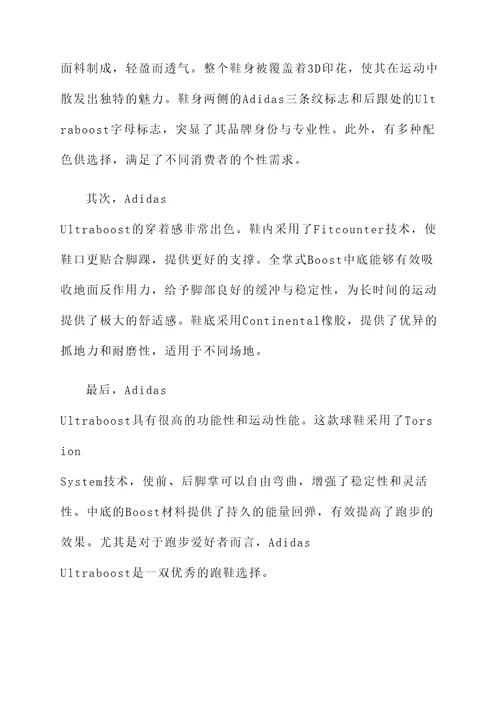 面料制成，轻盈而透气。整个鞋身被覆盖着3D印花，使其在运动中散发出独特的魅力。鞋身两侧的Adidas三条纹标志和后跟处的Ultraboost字母标志，突显了其品牌身份与专业性。此外，有多种配色供选择，满足了不同消费者的个性需求。

其次，Adidas
Ultraboost的穿着感非常出色。鞋内采用了Fitcounter技术，使鞋口更贴合脚踝，提供更好的支撑。全掌式Boost中底能够有效吸收地面反作用力，给予脚部良好的缓冲与稳定性，为长时间的运动提供了极大的舒适感。鞋底采用Continental橡胶，提供了优异的抓地力和耐磨性，适用于不同场地。

最后，Adidas
Ultraboost具有很高的功能性和运动性能。这款球鞋采用了Torsion
System技术，使前、后脚掌可以自由弯曲，增强了稳定性和灵活性。中底的Boost材料提供了持久的能量回弹，有效提高了跑步的效果。尤其是对于跑步爱好者而言，Adidas
Ultraboost是一双优秀的跑鞋选择。